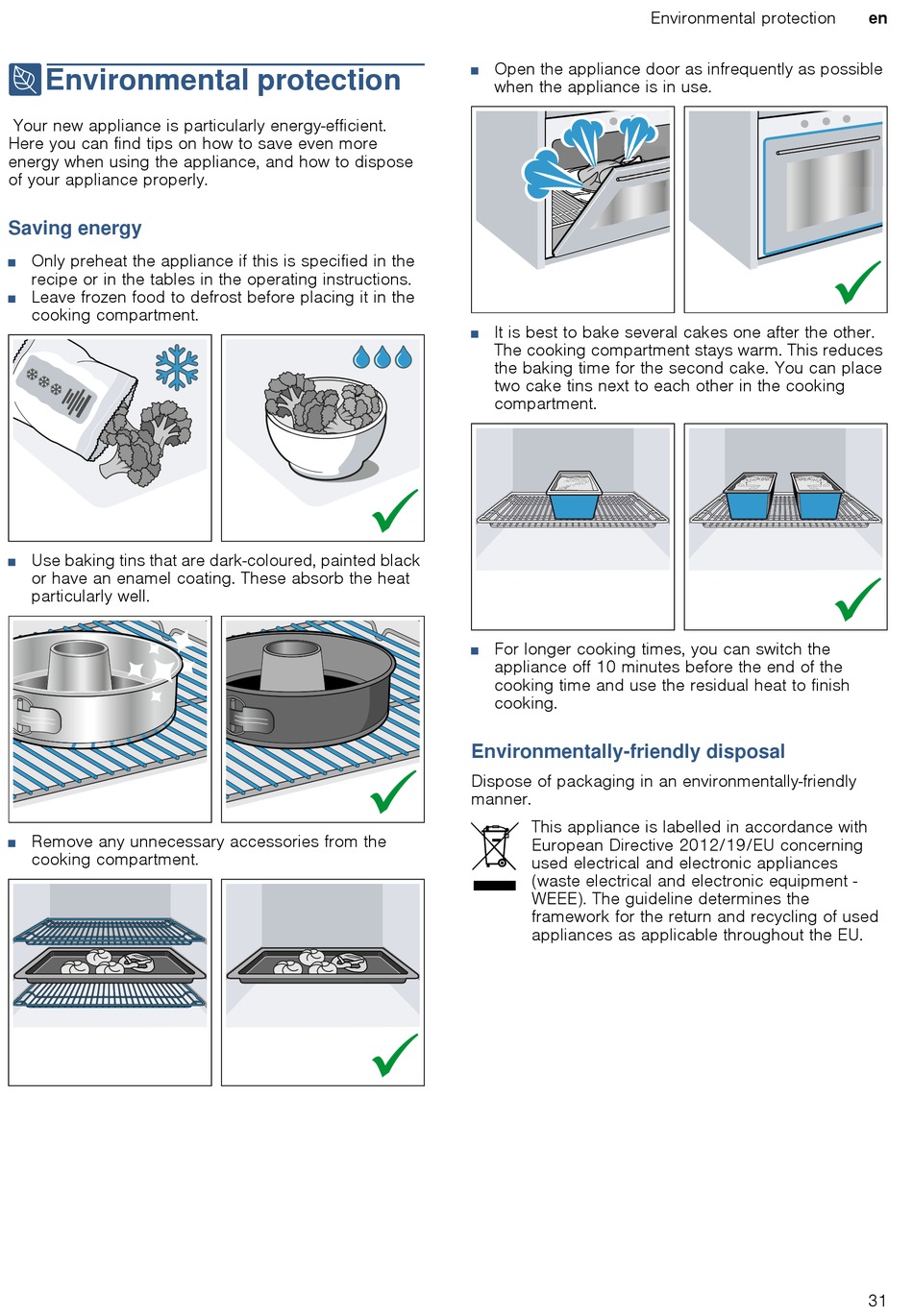 Environmental protection en

Environmental protection

Your new appliance is particularly energy-efficient. Here you can find tips on how to save even more energy when using the appliance, and how to dispose of your appliance properly.

Saving energy

■ Only preheat the appliance if this is specified in the recipe or in the tables in the operating instructions.
■ Leave frozen food to defrost before placing it in the cooking compartment.

■ Use baking tins that are dark-coloured, painted black or have an enamel coating. These absorb the heat particularly well.

■ Remove any unnecessary accessories from the cooking compartment.

■ Open the appliance door as infrequently as possible when the appliance is in use.

■ It is best to bake several cakes one after the other. The cooking compartment stays warm. This reduces the baking time for the second cake. You can place two cake tins next to each other in the cooking compartment.

■ For longer cooking times, you can switch the appliance off 10 minutes before the end of the cooking time and use the residual heat to finish cooking.

Environmentally-friendly disposal

Dispose of packaging in an environmentally-friendly manner.

This appliance is labelled in accordance with European Directive 2012/19/EU concerning used electrical and electronic appliances (waste electrical and electronic equipment - WEEE). The guideline determines the framework for the return and recycling of used appliances as applicable throughout the EU.

31